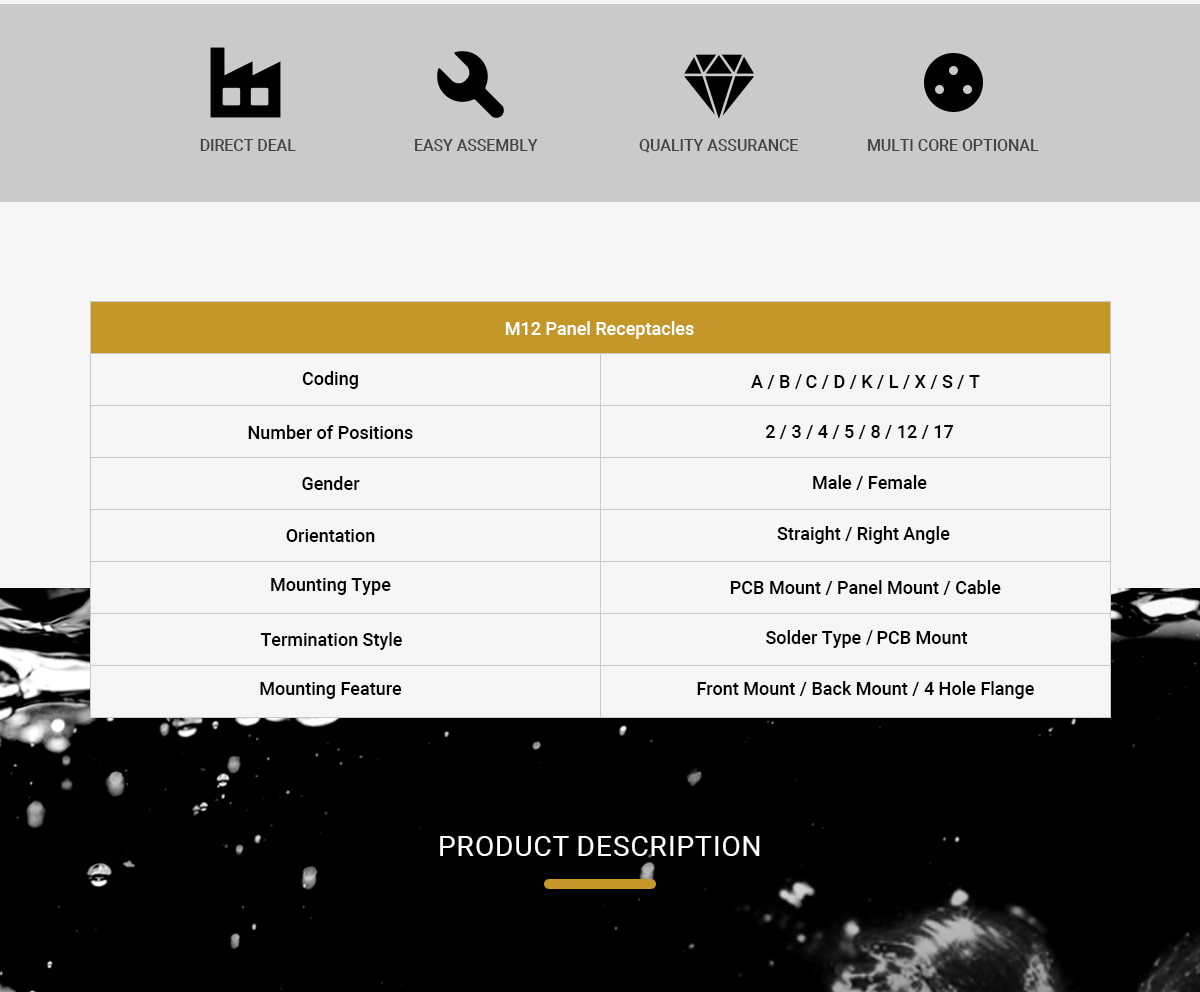 DIRECT DEAL

EASY ASSEMBLY

QUALITY ASSURANCE

MULTI CORE OPTIONAL

| M12 Panel Receptacles | |
|---|---|
| Coding | A / B / C / D / K / L / X / S / T |
| Number of Positions | 2 / 3 / 4 / 5 / 8 / 12 / 17 |
| Gender | Male / Female |
| Orientation | Straight / Right Angle |
| Mounting Type | PCB Mount / Panel Mount / Cable |
| Termination Style | Solder Type / PCB Mount |
| Mounting Feature | Front Mount / Back Mount / 4 Hole Flange |

PRODUCT DESCRIPTION